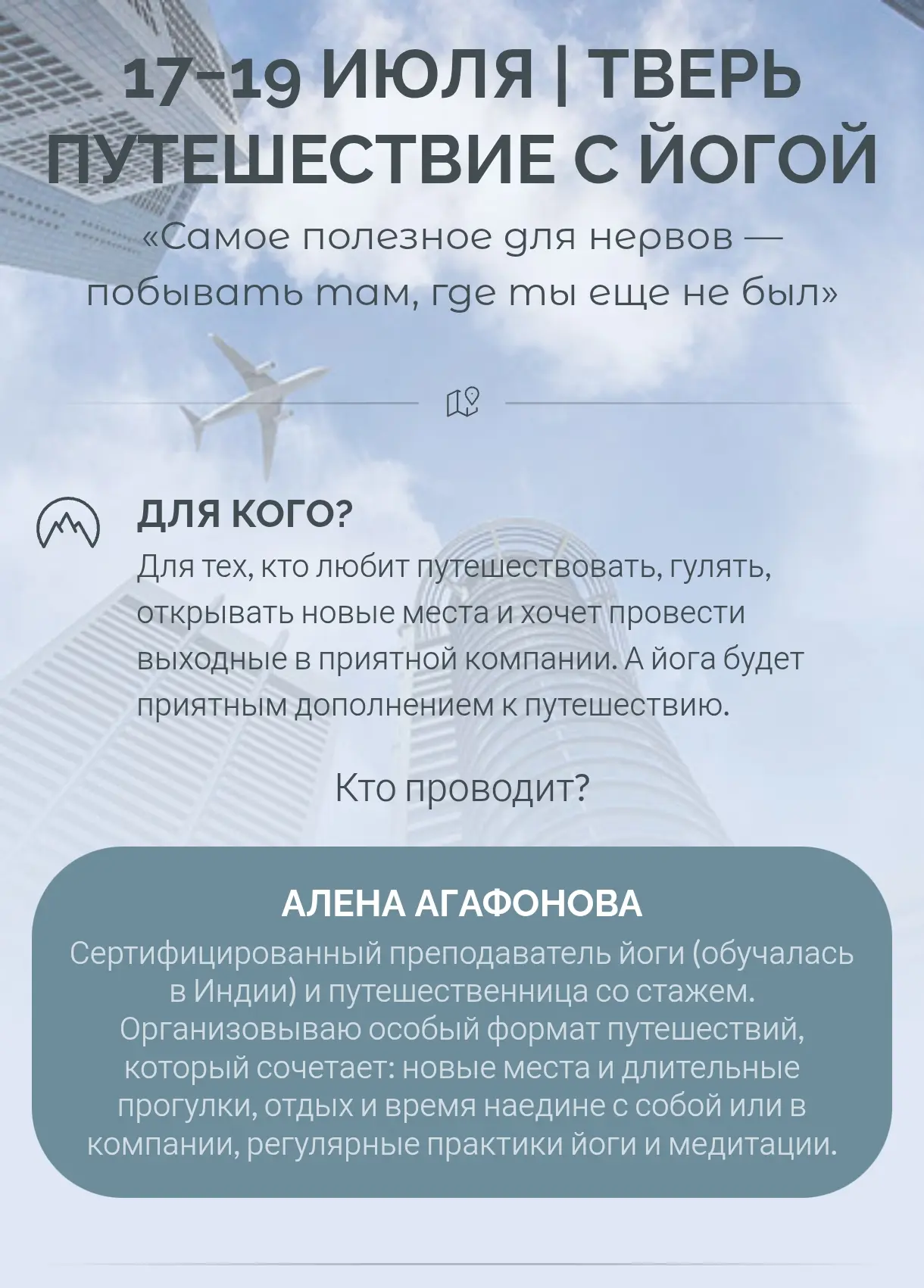 17-19 ИЮЛЯ | ТВЕРЬ
ПУТЕШЕСТВИЕ С ЙОГОЙ

«Самое полезное для нервов — побывать там, где ты еще не был»

ДЛЯ КОГО?

Для тех, кто любит путешествовать, гулять, открывать новые места и хочет провести выходные в приятной компании. А йога будет приятным дополнением к путешествию.

Кто проводит?

АЛЕНА АГАФОНОВА

Сертифицированный преподаватель йоги (обучалась в Индии) и путешественница со стажем. Организовываю особый формат путешествий, который сочетает: новые места и длительные прогулки, отдых и время наедине с собой или в компании, регулярные практики йоги и медитации.